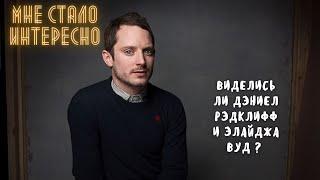 МНЕ СТАЛО ИНТЕРЕСНО

ВИДЕЛИСЬ ЛИ ДЭНИЕЛ РЭДКЛИФФ И ЭЛАЙДЖА ВУД ?